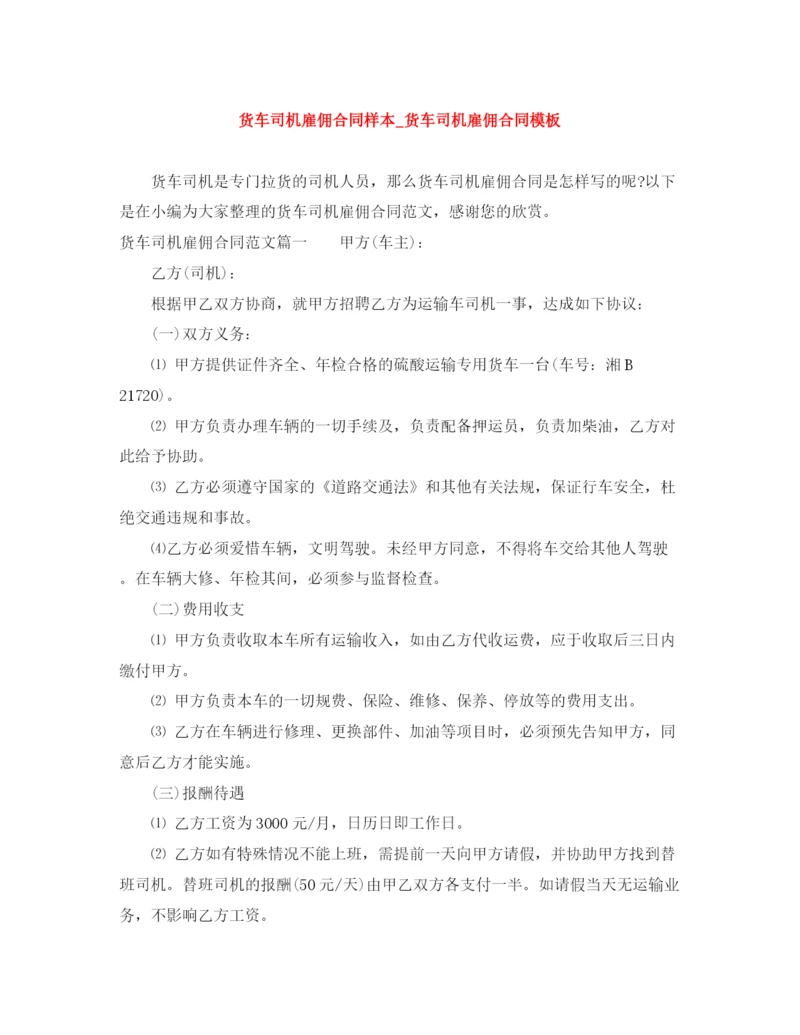 货车司机雇佣合同样本_货车司机雇佣合同模板

货车司机是专门拉货的司机人员，那么货车司机雇佣合同是怎样写的呢?以下是在小编为大家整理的货车司机雇佣合同范文，感谢您的欣赏。

货车司机雇佣合同范文篇一　　甲方(车主)：

乙方(司机)：

根据甲乙双方协商，就甲方招聘乙方为运输车司机一事，达成如下协议：

(一)双方义务：

⑴ 甲方提供证件齐全、年检合格的硫酸运输专用货车一台(车号：湘B 21720)。

⑵ 甲方负责办理车辆的一切手续及，负责配备押运员，负责加柴油，乙方对此给予协助。

⑶ 乙方必须遵守国家的《道路交通法》和其他有关法规，保证行车安全，杜绝交通违规和事故。

⑷乙方必须爱惜车辆，文明驾驶。未经甲方同意，不得将车交给其他人驾驶。在车辆大修、年检其间，必须参与监督检查。

(二)费用收支

⑴ 甲方负责收取本车所有运输收入，如由乙方代收运费，应于收取后三日内缴付甲方。

⑵ 甲方负责本车的一切规费、保险、维修、保养、停放等的费用支出。

⑶ 乙方在车辆进行修理、更换部件、加油等项目时，必须预先告知甲方，同意后乙方才能实施。

(三)报酬待遇

⑴ 乙方工资为3000元/月，日历日即工作日。

⑵ 乙方如有特殊情况不能上班，需提前一天向甲方请假，并协助甲方找到替班司机。替班司机的报酬(50元/天)由甲乙双方各支付一半。如请假当天无运输业务，不影响乙方工资。